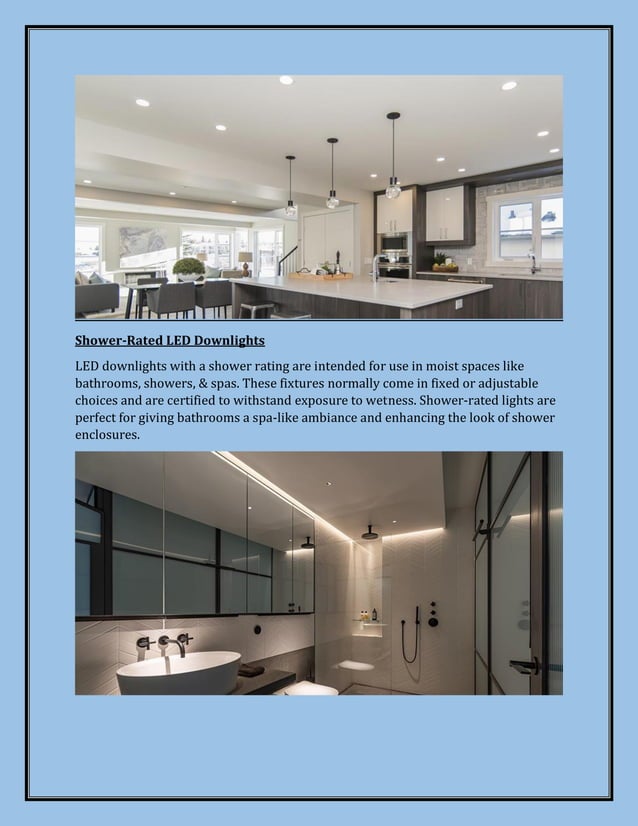 Shower-Rated LED Downlights

LED downlights with a shower rating are intended for use in moist spaces like bathrooms, showers, & spas. These fixtures normally come in fixed or adjustable choices and are certified to withstand exposure to wetness. Shower-rated lights are perfect for giving bathrooms a spa-like ambiance and enhancing the look of shower enclosures.